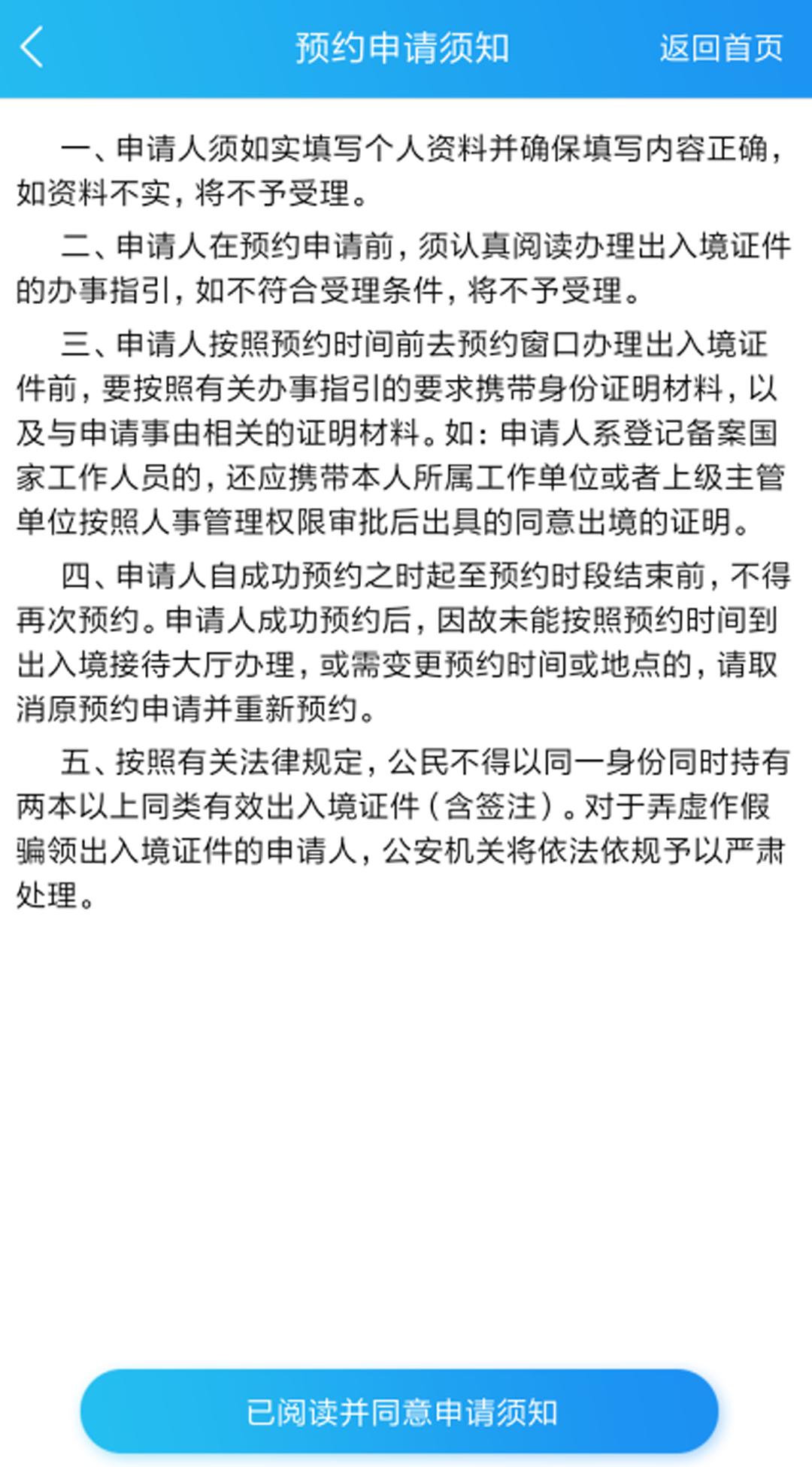 预约申请须知

返回首页

一、申请人须如实填写个人资料并确保填写内容正确，如资料不实，将不予受理。

二、申请人在预约申请前，须认真阅读办理出入境证件的办事指引，如不符合受理条件，将不予受理。

三、申请人按照预约时间前去预约窗口办理出入境证件前，要按照有关办事指引的要求携带身份证明材料，以及与申请事由相关的证明材料。如：申请人系登记备案国家工作人员的，还应携带本人所属工作单位或者上级主管单位按照人事管理权限审批后出具的同意出境的证明。

四、申请人自成功预约之时起至预约时段结束前，不得再次预约。申请人成功预约后，因故未能按照预约时间到出入境接待大厅办理，或需变更预约时间或地点的，请取消原预约申请并重新预约。

五、按照有关法律规定，公民不得以同一身份同时持有两本以上同类有效出入境证件（含签注）。对于弄虚作假骗领出入境证件的申请人，公安机关将依法依规予以严肃处理。

已阅读并同意申请须知